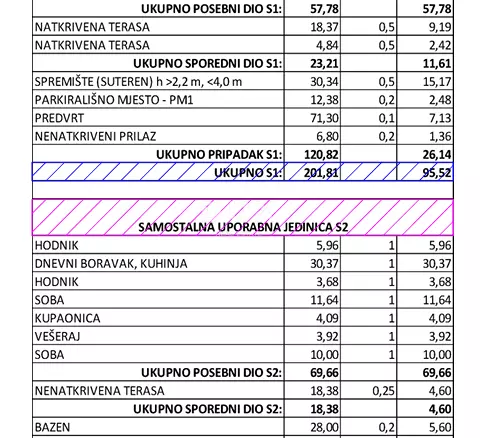 | UKUPNO POSEBNI DIO S1: | 57,78 | | 57,78 |
|---|---|---|---|
| NATKRIVENA TERASA | 18,37 | 0,5 | 9,19 |
| NATKRIVENA TERASA | 4,84 | 0,5 | 2,42 |
| UKUPNO SPOREDNI DIO S1: | 23,21 | | 11,61 |
| SPREMIŠTE (SUTEREN) h >2,2 m, <4,0 m | 30,34 | 0,5 | 15,17 |
| PARKIRALIŠNO MJESTO - PM1 | 12,38 | 0,2 | 2,48 |
| PREDVRT | 71,30 | 0,1 | 7,13 |
| NENATKRIVENI PRILAZ | 6,80 | 0,2 | 1,36 |
| UKUPNO PRIPADAK S1: | 120,82 | | 26,14 |
| UKUPNO S1: | 201,81 | | 95,52 |
| | | | |
| SAMOSTALNA UPORABNA JEDINICA S2 | | | |
| HODNIK | 5,96 | 1 | 5,96 |
| DNEVNI BORAVAK, KUHINJA | 30,37 | 1 | 30,37 |
| HODNIK | 3,68 | 1 | 3,68 |
| SOBA | 11,64 | 1 | 11,64 |
| KUPAONICA | 4,09 | 1 | 4,09 |
| VEŠERAJ | 3,92 | 1 | 3,92 |
| SOBA | 10,00 | 1 | 10,00 |
| UKUPNO POSEBNI DIO S2: | 69,66 | | 69,66 |
| NENATKRIVENA TERASA | 18,38 | 0,25 | 4,60 |
| UKUPNO SPOREDNI DIO S2: | 18,38 | | 4,60 |
| BAZEN | 28,00 | 0,2 | 5,60 |